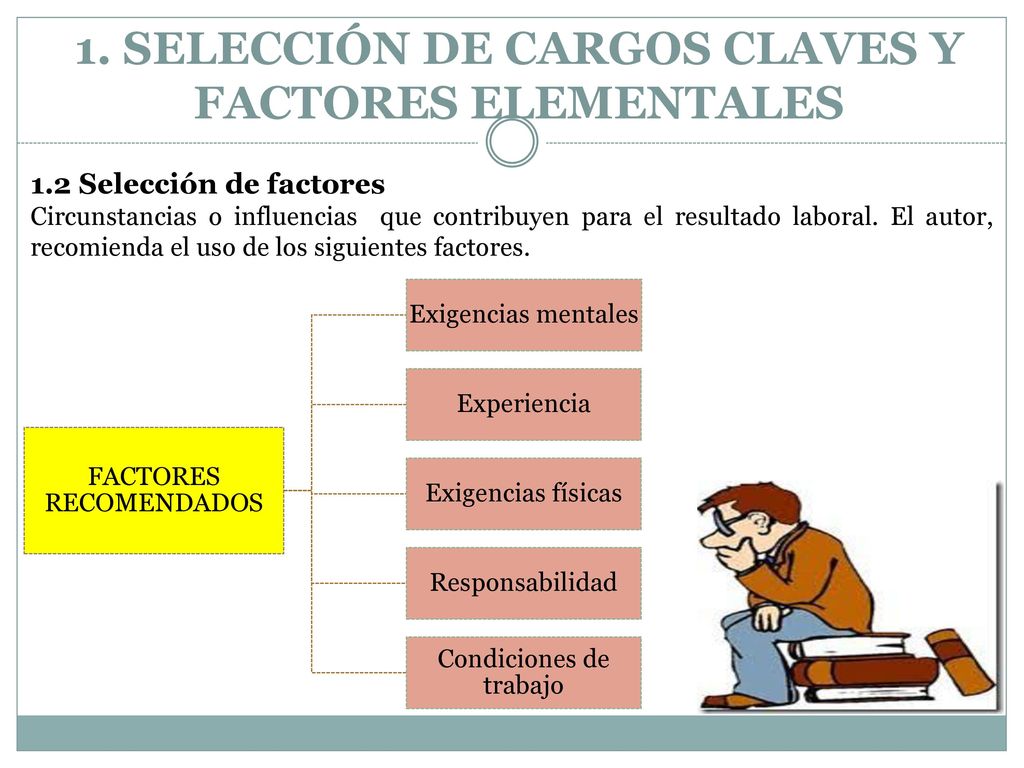 1. SELECCIÓN DE CARGOS CLAVES Y FACTORES ELEMENTALES

1.2 Selección de factores
Circunstancias o influencias que contribuyen para el resultado laboral. El autor, recomienda el uso de los siguientes factores.

FACTORES RECOMENDADOS

Exigencias mentales

Experiencia

Exigencias físicas

Responsabilidad

Condiciones de trabajo